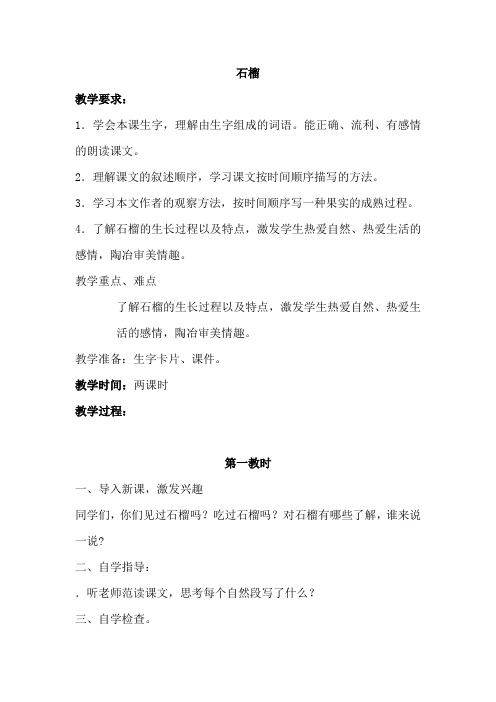 石榴

教学要求：

1．学会本课生字，理解由生字组成的词语。能正确、流利、有感情的朗读课文。

2．理解课文的叙述顺序，学习课文按时间顺序描写的方法。

3．学习本文作者的观察方法，按时间顺序写一种果实的成熟过程。

4．了解石榴的生长过程以及特点，激发学生热爱自然、热爱生活的感情，陶冶审美情趣。

教学重点、难点

了解石榴的生长过程以及特点，激发学生热爱自然、热爱生活的感情，陶冶审美情趣。

教学准备：生字卡片、课件。

教学时间：两课时

教学过程：

第一教时

一、导入新课，激发兴趣

同学们，你们见过石榴吗？吃过石榴吗？对石榴有哪些了解，谁来说一说？

二、自学指导：

．听老师范读课文，思考每个自然段写了什么？

三、自学检查。